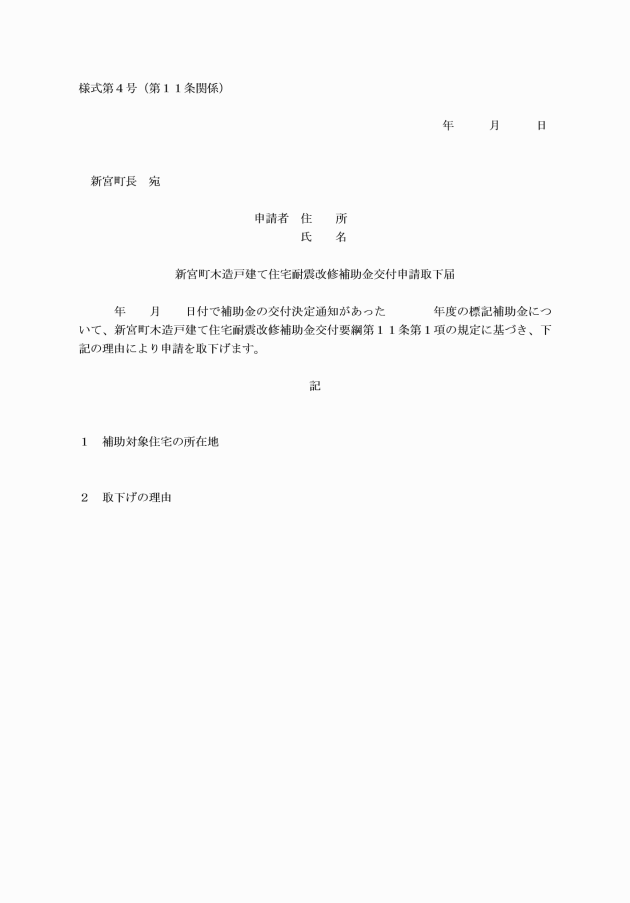 様式第４号（第１１条関係）

年　　月　　日

新宮町長　宛

申請者　住　　所
氏　　名

新宮町木造戸建て住宅耐震改修補助金交付申請取下届

年　　月　　日付で補助金の交付決定通知があった　　　　年度の標記補助金について、新宮町木造戸建て住宅耐震改修補助金交付要綱第１１条第１項の規定に基づき、下記の理由により申請を取下げます。

記

１　補助対象住宅の所在地

２　取下げの理由